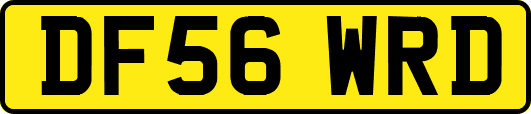 DF56 WRD